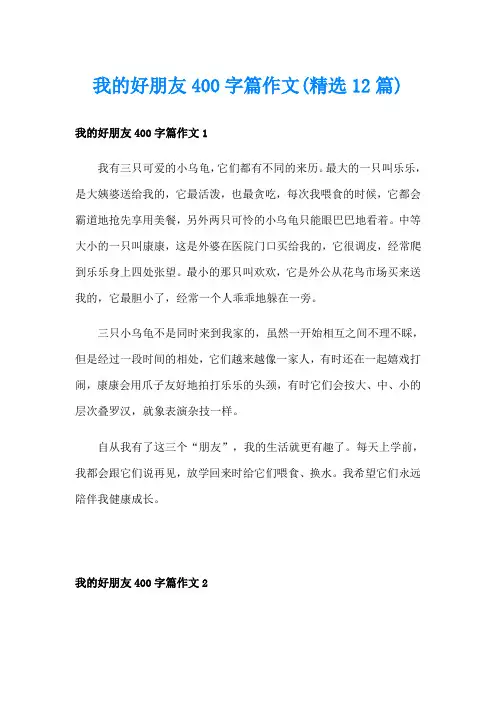 我的好朋友400字篇作文(精选12篇)

我的好朋友400字篇作文1

我有三只可爱的小乌龟，它们都有不同的来历。最大的一只叫乐乐，是大姨婆送给我的，它最活泼，也最贪吃，每次我喂食的时候，它都会霸道地抢先享用美餐，另外两只可怜的小乌龟只能眼巴巴地看着。中等大小的一只叫康康，这是外婆在医院门口买给我的，它很调皮，经常爬到乐乐身上四处张望。最小的那只叫欢欢，它是外公从花鸟市场买来送我的，它最胆小了，经常一个人乖乖地躲在一旁。

三只小乌龟不是同时来到我家的，虽然一开始相互之间不理不睬，但是经过一段时间的相处，它们越来越像一家人，有时还在一起嬉戏打闹，康康会用爪子友好地拍打乐乐的头颈，有时它们会按大、中、小的层次叠罗汉，就象表演杂技一样。

自从我有了这三个“朋友”，我的生活就更有趣了。每天上学前，我都会跟它们说再见，放学回来时给它们喂食、换水。我希望它们永远陪伴我健康成长。

我的好朋友400字篇作文2